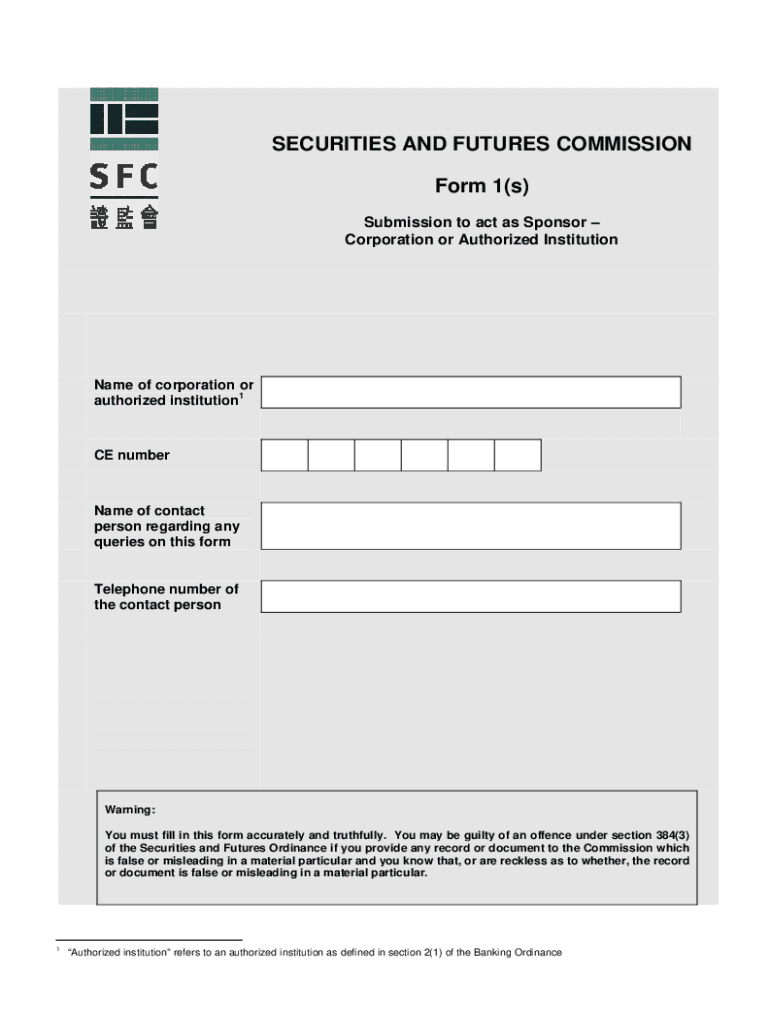 SFC
證監會

SECURITIES AND FUTURES COMMISSION

Form 1(s)

Submission to act as Sponsor – Corporation or Authorized Institution

Name of corporation or authorized institution$^1$

CE number

Name of contact person regarding any queries on this form

Telephone number of the contact person

Warning:

You must fill in this form accurately and truthfully. You may be guilty of an offence under section 384(3) of the Securities and Futures Ordinance if you provide any record or document to the Commission which is false or misleading in a material particular and you know that, or are reckless as to whether, the record or document is false or misleading in a material particular.

$^1$ "Authorized institution" refers to an authorized institution as defined in section 2(1) of the Banking Ordinance